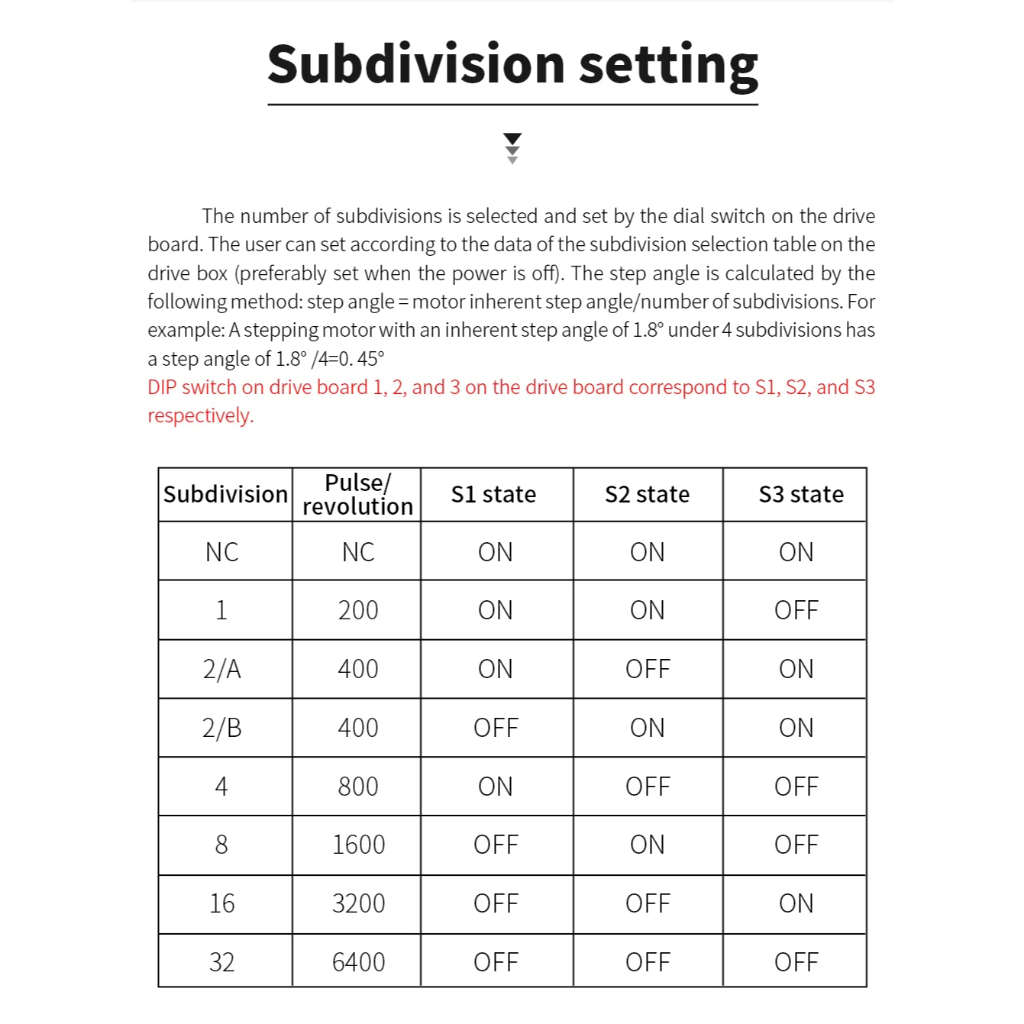 Subdivision setting

The number of subdivisions is selected and set by the dial switch on the drive board. The user can set according to the data of the subdivision selection table on the drive box (preferably set when the power is off). The step angle is calculated by the following method: step angle = motor inherent step angle/number of subdivisions. For example: A stepping motor with an inherent step angle of 1.8° under 4 subdivisions has a step angle of 1.8° /4=0. 45°
DIP switch on drive board 1, 2, and 3 on the drive board correspond to S1, S2, and S3 respectively.

| Subdivision | Pulse/ revolution | S1 state | S2 state | S3 state |
|---|---|---|---|---|
| NC | NC | ON | ON | ON |
| 1 | 200 | ON | ON | OFF |
| 2/A | 400 | ON | OFF | ON |
| 2/B | 400 | OFF | ON | ON |
| 4 | 800 | ON | OFF | OFF |
| 8 | 1600 | OFF | ON | OFF |
| 16 | 3200 | OFF | OFF | ON |
| 32 | 6400 | OFF | OFF | OFF |